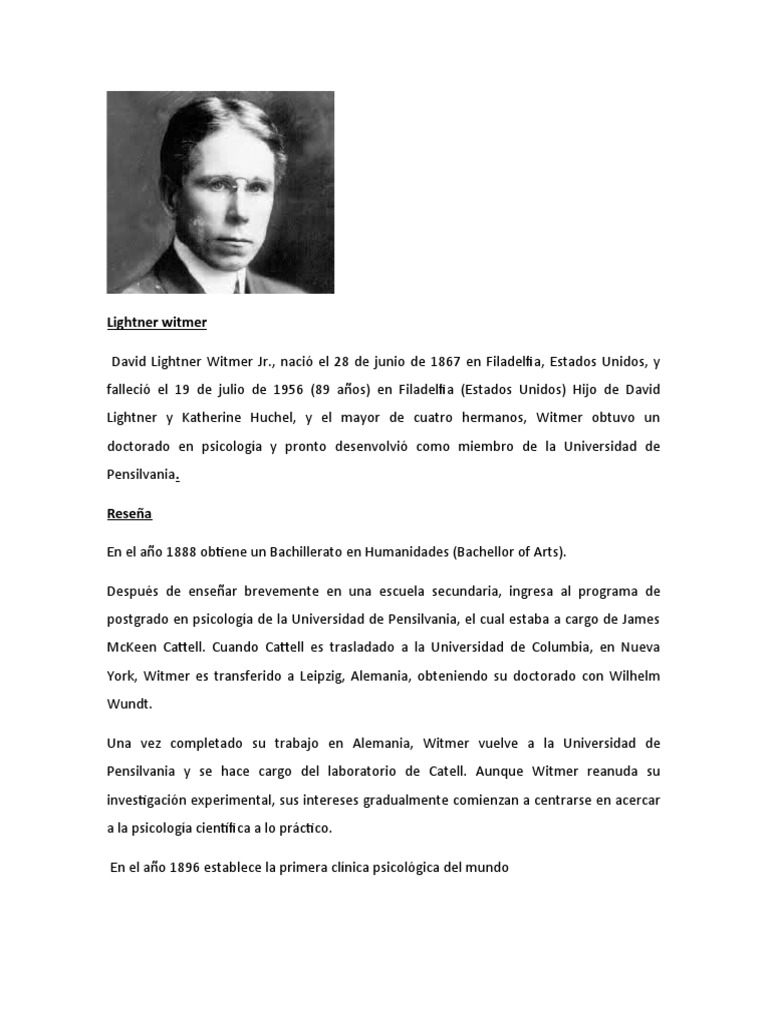 Lightner witmer

David Lightner Witmer Jr., nació el 28 de junio de 1867 en Filadelfia, Estados Unidos, y falleció el 19 de julio de 1956 (89 años) en Filadelfia (Estados Unidos) Hijo de David Lightner y Katherine Huchel, y el mayor de cuatro hermanos, Witmer obtuvo un doctorado en psicología y pronto desenvolvió como miembro de la Universidad de Pensilvania.

Reseña

En el año 1888 obtiene un Bachillerato en Humanidades (Bachellor of Arts).

Después de enseñar brevemente en una escuela secundaria, ingresa al programa de postgrado en psicología de la Universidad de Pensilvania, el cual estaba a cargo de James McKeen Cattell. Cuando Cattell es trasladado a la Universidad de Columbia, en Nueva York, Witmer es transferido a Leipzig, Alemania, obteniendo su doctorado con Wilhelm Wundt.

Una vez completado su trabajo en Alemania, Witmer vuelve a la Universidad de Pensilvania y se hace cargo del laboratorio de Catell. Aunque Witmer reanuda su investigación experimental, sus intereses gradualmente comienzan a centrarse en acercar a la psicología científica a lo práctico.

En el año 1896 establece la primera clínica psicológica del mundo